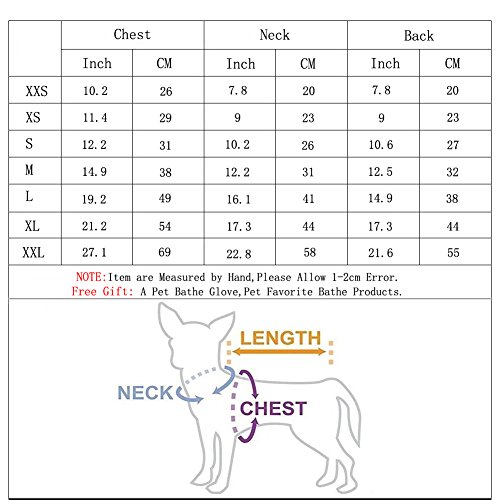 | | Chest | | Neck | | Back | |
|---|---|---|---|---|---|---|
| | Inch | CM | Inch | CM | Inch | CM |
| XXS | 10.2 | 26 | 7.8 | 20 | 7.8 | 20 |
| XS | 11.4 | 29 | 9 | 23 | 9 | 23 |
| S | 12.2 | 31 | 10.2 | 26 | 10.6 | 27 |
| M | 14.9 | 38 | 12.2 | 31 | 12.5 | 32 |
| L | 19.2 | 49 | 16.1 | 41 | 14.9 | 38 |
| XL | 21.2 | 54 | 17.3 | 44 | 17.3 | 44 |
| XXL | 27.1 | 69 | 22.8 | 58 | 21.6 | 55 |

NOTE:Item are Measured by Hand,Please Allow 1-2cm Error.
Free Gift: A Pet Bathe Glove,Pet Favorite Bathe Products.

LENGTH
NECK
CHEST